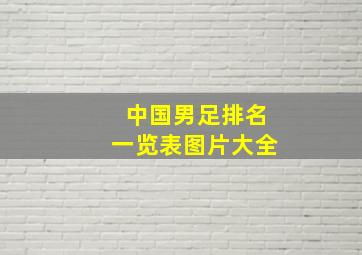 中国男足排名
一览表图片大全